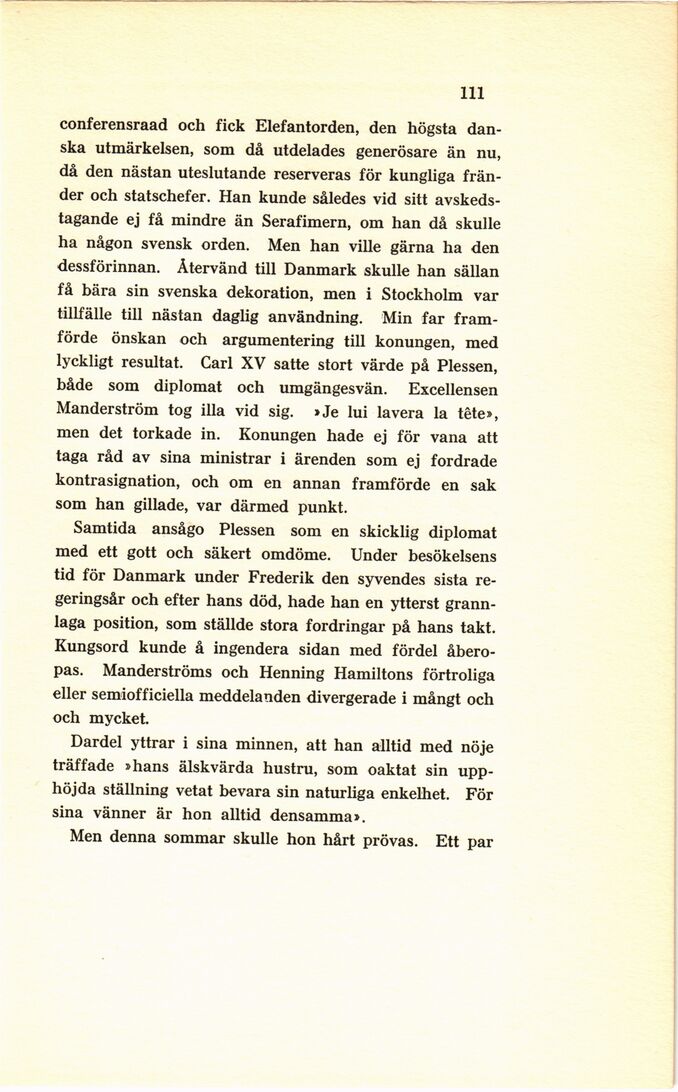 111

conferensraad och fick Elefantorden, den högsta danska utmärkelsen, som då utdelades generösare än nu, då den nästan uteslutande reserveras för kungliga fränder och statschefer. Han kunde således vid sitt avskedstagande ej få mindre än Serafimern, om han då skulle ha någon svensk orden. Men han ville gärna ha den dessförinnan. Återvänd till Danmark skulle han sällan få bära sin svenska dekoration, men i Stockholm var tillfälle till nästan daglig användning. Min far framförde önskan och argumentering till konungen, med lyckligt resultat. Carl XV satte stort värde på Plessen, både som diplomat och umgängesvän. Excellensen Manderström tog illa vid sig. »Je lui lavera la tête», men det torkade in. Konungen hade ej för vana att taga råd av sina ministrar i ärenden som ej fordrade kontrasignation, och om en annan framförde en sak som han gillade, var därmed punkt.

Samtida ansågo Plessen som en skicklig diplomat med ett gott och säkert omdöme. Under besökelsens tid för Danmark under Frederik den syvendes sista regeringsår och efter hans död, hade han en ytterst grannlaga position, som ställde stora fordringar på hans takt. Kungsord kunde å ingendera sidan med fördel åberopas. Manderströms och Henning Hamiltons förtroliga eller semiofficiella meddelanden divergerade i mångt och och mycket.

Dardel yttrar i sina minnen, att han alltid med nöje träffade »hans älskvärda hustru, som oaktat sin upphöjda ställning vetat bevara sin naturliga enkelhet. För sina vänner är hon alltid densamma».

Men denna sommar skulle hon hårt prövas. Ett par